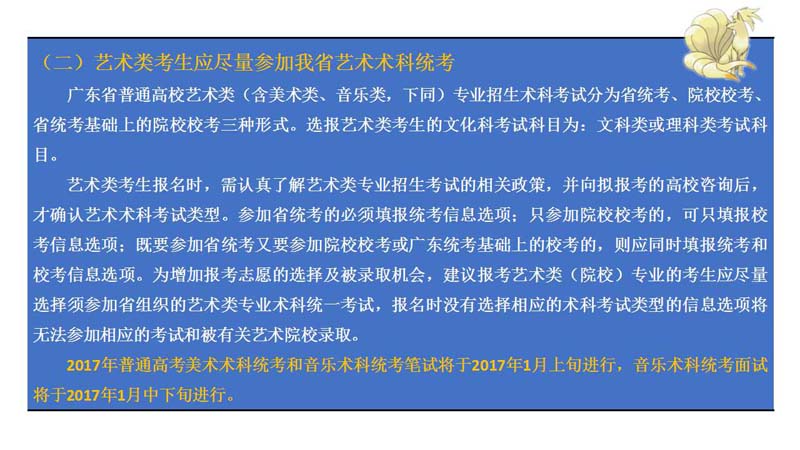 （二）艺术类考生应尽量参加我省艺术术科统考

广东省普通高校艺术类（含美术类、音乐类，下同）专业招生术科考试分为省统考、院校校考、省统考基础上的院校校考三种形式。选报艺术类考生的文化科考试科目为：文科类或理科类考试科目。

艺术类考生报名时，需认真了解艺术类专业招生考试的相关政策，并向拟报考的高校咨询后，才确认艺术术科考试类型。参加省统考的必须填报统考信息选项；只参加院校校考的，可只填报校考信息选项；既要参加省统考又要参加院校校考或广东统考基础上的校考的，则应同时填报统考和校考信息选项。为增加报考志愿的选择及被录取机会，建议报考艺术类（院校）专业的考生应尽量选择须参加省组织的艺术类专业术科统一考试，报名时没有选择相应的术科考试类型的信息选项将无法参加相应的考试和被有关艺术院校录取。

2017年普通高考美术术科统考和音乐术科统考笔试将于2017年1月上旬进行，音乐术科统考面试将于2017年1月中下旬进行。